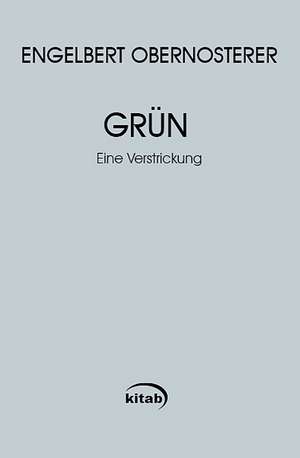 ENGELBERT OBERNOSTERER

GRÜN

Eine Verstrickung

kitab